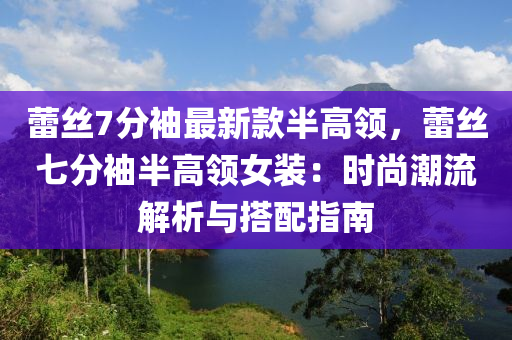 蕾丝7分袖最新款半高领，蕾丝七分袖半高领女装：时尚潮流解析与搭配指南